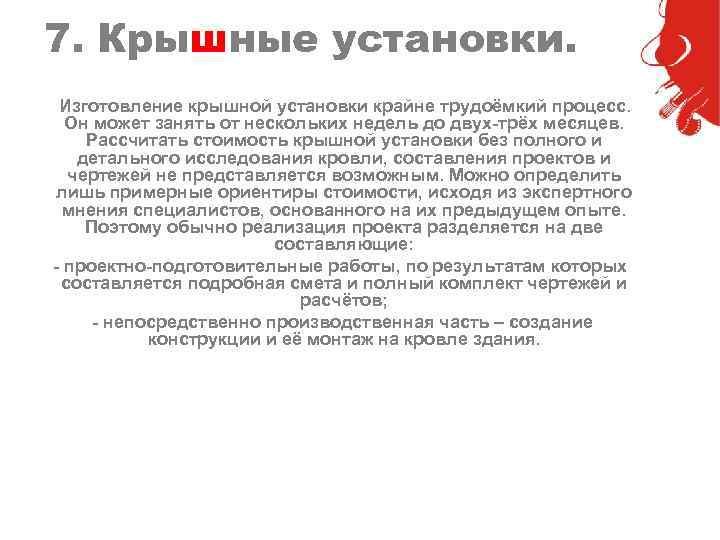 7. Крышные установки.

Изготовление крышной установки крайне трудоёмкий процесс. Он может занять от нескольких недель до двух-трёх месяцев. Рассчитать стоимость крышной установки без полного и детального исследования кровли, составления проектов и чертежей не представляется возможным. Можно определить лишь примерные ориентиры стоимости, исходя из экспертного мнения специалистов, основанного на их предыдущем опыте. Поэтому обычно реализация проекта разделяется на две составляющие:

- проектно-подготовительные работы, по результатам которых составляется подробная смета и полный комплект чертежей и расчётов;

- непосредственно производственная часть – создание конструкции и её монтаж на кровле здания.